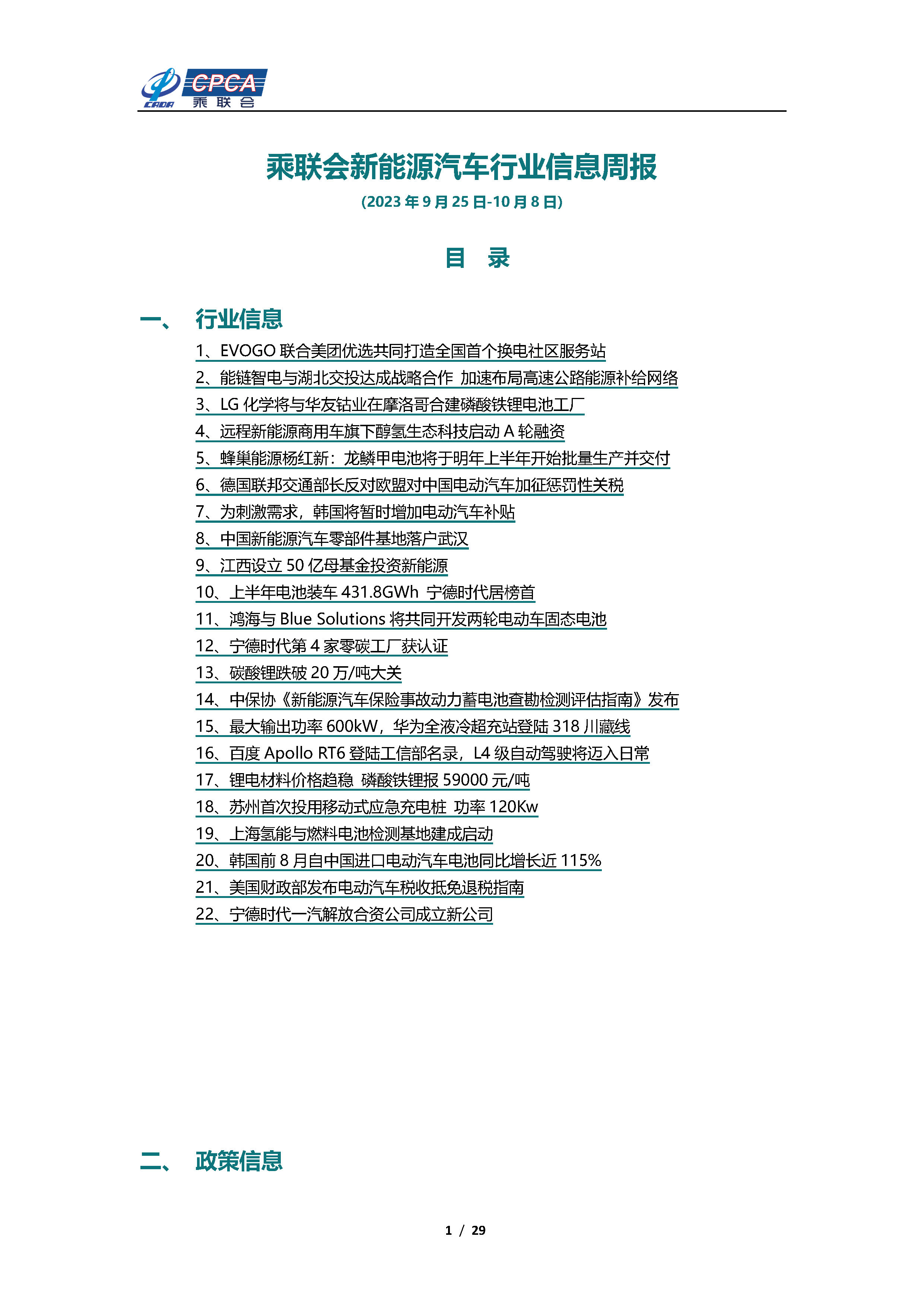 CADA CPCA 乘联会

乘联会新能源汽车行业信息周报

(2023 年 9 月 25 日-10 月 8 日)

目　录

一、　行业信息

1、EVOGO 联合美团优选共同打造全国首个换电社区服务站
2、能链智电与湖北交投达成战略合作 加速布局高速公路能源补给网络
3、LG 化学将与华友钴业在摩洛哥合建磷酸铁锂电池工厂
4、远程新能源商用车旗下醇氢生态科技启动 A 轮融资
5、蜂巢能源杨红新：龙鳞甲电池将于明年上半年开始批量生产并交付
6、德国联邦交通部长反对欧盟对中国电动汽车加征惩罚性关税
7、为刺激需求，韩国将暂时增加电动汽车补贴
8、中国新能源汽车零部件基地落户武汉
9、江西设立 50 亿母基金投资新能源
10、上半年电池装车 431.8GWh 宁德时代居榜首
11、鸿海与 Blue Solutions 将共同开发两轮电动车固态电池
12、宁德时代第 4 家零碳工厂获认证
13、碳酸锂跌破 20 万/吨大关
14、中保协《新能源汽车保险事故动力蓄电池查勘检测评估指南》发布
15、最大输出功率 600kW，华为全液冷超充站登陆 318 川藏线
16、百度 Apollo RT6 登陆工信部名录，L4 级自动驾驶将迈入日常
17、锂电材料价格趋稳 磷酸铁锂报 59000 元/吨
18、苏州首次投用移动式应急充电桩 功率 120Kw
19、上海氢能与燃料电池检测基地建成启动
20、韩国前 8 月自中国进口电动汽车电池同比增长近 115%
21、美国财政部发布电动汽车税收抵免退税指南
22、宁德时代一汽解放合资公司成立新公司

二、　政策信息

1 / 29